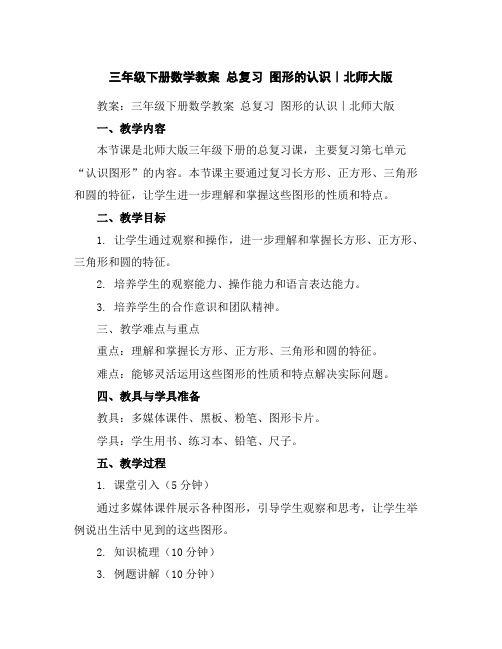 三年级下册数学教案 总复习 图形的认识丨北师大版

教案：三年级下册数学教案 总复习 图形的认识丨北师大版

一、教学内容

本节课是北师大版三年级下册的总复习课，主要复习第七单元“认识图形”的内容。本节课主要通过复习长方形、正方形、三角形和圆的特征，让学生进一步理解和掌握这些图形的性质和特点。

二、教学目标

1. 让学生通过观察和操作，进一步理解和掌握长方形、正方形、三角形和圆的特征。

2. 培养学生的观察能力、操作能力和语言表达能力。

3. 培养学生的合作意识和团队精神。

三、教学难点与重点

重点：理解和掌握长方形、正方形、三角形和圆的特征。

难点：能够灵活运用这些图形的性质和特点解决实际问题。

四、教具与学具准备

教具：多媒体课件、黑板、粉笔、图形卡片。

学具：学生用书、练习本、铅笔、尺子。

五、教学过程

1. 课堂引入（5 分钟）

通过多媒体课件展示各种图形，引导学生观察和思考，让学生举例说出生活中见到的这些图形。

2. 知识梳理（10 分钟）

3. 例题讲解（10 分钟）